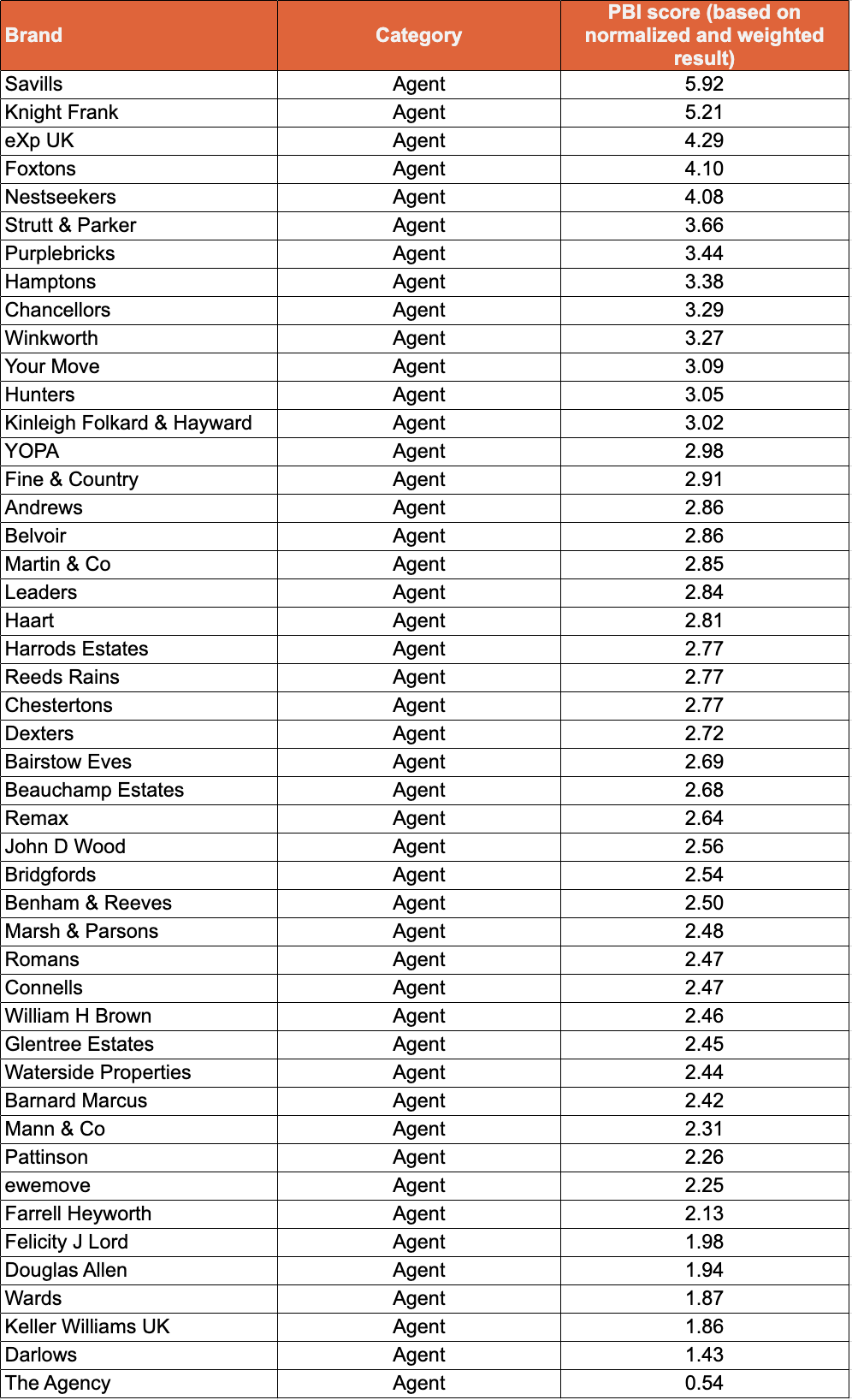 | Brand | Category | PBI score (based on normalized and weighted result) |
|---|---|---|
| Savills | Agent | 5.92 |
| Knight Frank | Agent | 5.21 |
| eXp UK | Agent | 4.29 |
| Foxtons | Agent | 4.10 |
| Nestseekers | Agent | 4.08 |
| Strutt & Parker | Agent | 3.66 |
| Purplebricks | Agent | 3.44 |
| Hamptons | Agent | 3.38 |
| Chancellors | Agent | 3.29 |
| Winkworth | Agent | 3.27 |
| Your Move | Agent | 3.09 |
| Hunters | Agent | 3.05 |
| Kinleigh Folkard & Hayward | Agent | 3.02 |
| YOPA | Agent | 2.98 |
| Fine & Country | Agent | 2.91 |
| Andrews | Agent | 2.86 |
| Belvoir | Agent | 2.86 |
| Martin & Co | Agent | 2.85 |
| Leaders | Agent | 2.84 |
| Haart | Agent | 2.81 |
| Harrods Estates | Agent | 2.77 |
| Reeds Rains | Agent | 2.77 |
| Chestertons | Agent | 2.77 |
| Dexters | Agent | 2.72 |
| Bairstow Eves | Agent | 2.69 |
| Beauchamp Estates | Agent | 2.68 |
| Remax | Agent | 2.64 |
| John D Wood | Agent | 2.56 |
| Bridgfords | Agent | 2.54 |
| Benham & Reeves | Agent | 2.50 |
| Marsh & Parsons | Agent | 2.48 |
| Romans | Agent | 2.47 |
| Connells | Agent | 2.47 |
| William H Brown | Agent | 2.46 |
| Glentree Estates | Agent | 2.45 |
| Waterside Properties | Agent | 2.44 |
| Barnard Marcus | Agent | 2.42 |
| Mann & Co | Agent | 2.31 |
| Pattinson | Agent | 2.26 |
| ewemove | Agent | 2.25 |
| Farrell Heyworth | Agent | 2.13 |
| Felicity J Lord | Agent | 1.98 |
| Douglas Allen | Agent | 1.94 |
| Wards | Agent | 1.87 |
| Keller Williams UK | Agent | 1.86 |
| Darlows | Agent | 1.43 |
| The Agency | Agent | 0.54 |